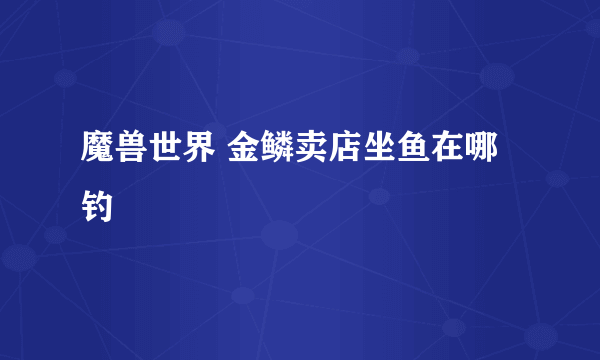 魔兽世界 金鳞卖店坐鱼在哪钓